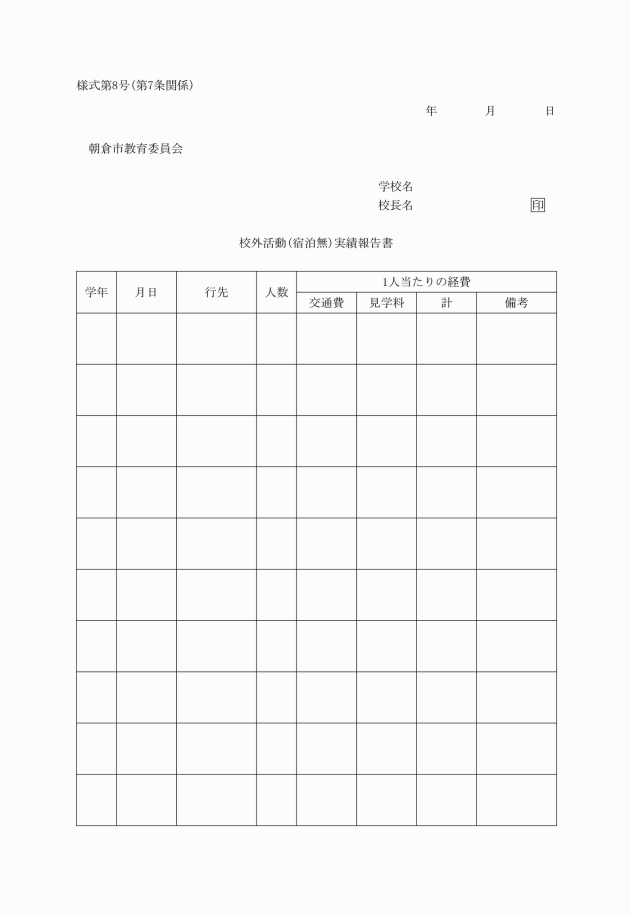 様式第8号(第7条関係)

年　　月　　日

朝倉市教育委員会

学校名

校長名　　　　　　印

校外活動(宿泊無)実績報告書

| 学年 | 月日 | 行先 | 人数 | 1人当たりの経費 | | | |
|---|---|---|---|---|---|---|---|
| | | | | 交通費 | 見学料 | 計 | 備考 |
| | | | | | | | |
| | | | | | | | |
| | | | | | | | |
| | | | | | | | |
| | | | | | | | |
| | | | | | | | |
| | | | | | | | |
| | | | | | | | |
| | | | | | | | |
| | | | | | | | |